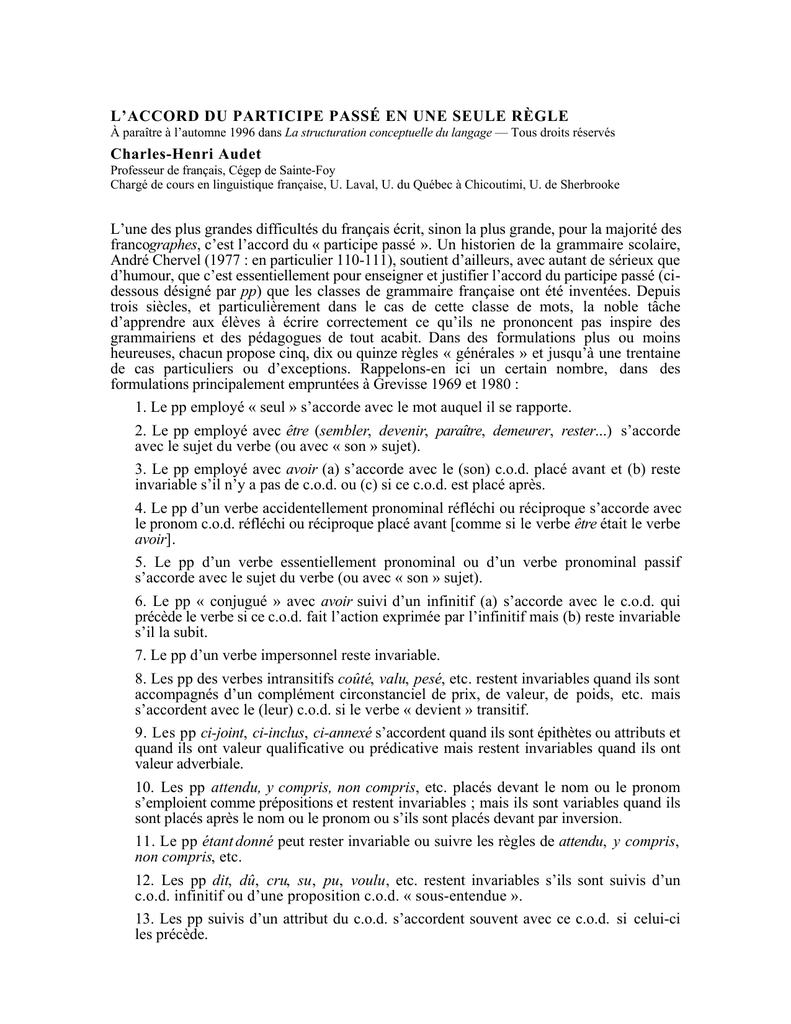 L'ACCORD DU PARTICIPE PASSÉ EN UNE SEULE RÈGLE
À paraître à l'automne 1996 dans La structuration conceptuelle du langage — Tous droits réservés

Charles-Henri Audet
Professeur de français, Cégep de Sainte-Foy
Chargé de cours en linguistique française, U. Laval, U. du Québec à Chicoutimi, U. de Sherbrooke

L'une des plus grandes difficultés du français écrit, sinon la plus grande, pour la majorité des francographes, c'est l'accord du « participe passé ». Un historien de la grammaire scolaire, André Chervel (1977 : en particulier 110-111), soutient d'ailleurs, avec autant de sérieux que d'humour, que c'est essentiellement pour enseigner et justifier l'accord du participe passé (ci-dessous désigné par pp) que les classes de grammaire française ont été inventées. Depuis trois siècles, et particulièrement dans le cas de cette classe de mots, la noble tâche d'apprendre aux élèves à écrire correctement ce qu'ils ne prononcent pas inspire des grammairiens et des pédagogues de tout acabit. Dans des formulations plus ou moins heureuses, chacun propose cinq, dix ou quinze règles « générales » et jusqu'à une trentaine de cas particuliers ou d'exceptions. Rappelons-en ici un certain nombre, dans des formulations principalement empruntées à Grevisse 1969 et 1980 :

1. Le pp employé « seul » s'accorde avec le mot auquel il se rapporte.

2. Le pp employé avec être (sembler, devenir, paraître, demeurer, rester...) s'accorde avec le sujet du verbe (ou avec « son » sujet).

3. Le pp employé avec avoir (a) s'accorde avec le (son) c.o.d. placé avant et (b) reste invariable s'il n'y a pas de c.o.d. ou (c) si ce c.o.d. est placé après.

4. Le pp d'un verbe accidentellement pronominal réfléchi ou réciproque s'accorde avec le pronom c.o.d. réfléchi ou réciproque placé avant [comme si le verbe être était le verbe avoir].

5. Le pp d'un verbe essentiellement pronominal ou d'un verbe pronominal passif s'accorde avec le sujet du verbe (ou avec « son » sujet).

6. Le pp « conjugué » avec avoir suivi d'un infinitif (a) s'accorde avec le c.o.d. qui précède le verbe si ce c.o.d. fait l'action exprimée par l'infinitif mais (b) reste invariable s'il la subit.

7. Le pp d'un verbe impersonnel reste invariable.

8. Les pp des verbes intransitifs coûté, valu, pesé, etc. restent invariables quand ils sont accompagnés d'un complément circonstanciel de prix, de valeur, de poids, etc. mais s'accordent avec le (leur) c.o.d. si le verbe « devient » transitif.

9. Les pp ci-joint, ci-inclus, ci-annexé s'accordent quand ils sont épithètes ou attributs et quand ils ont valeur qualificative ou prédicative mais restent invariables quand ils ont valeur adverbiale.

10. Les pp attendu, y compris, non compris, etc. placés devant le nom ou le pronom s'emploient comme prépositions et restent invariables ; mais ils sont variables quand ils sont placés après le nom ou le pronom ou s'ils sont placés devant par inversion.

11. Le pp étant donné peut rester invariable ou suivre les règles de attendu, y compris, non compris, etc.

12. Les pp dit, dû, cru, su, pu, voulu, etc. restent invariables s'ils sont suivis d'un c.o.d. infinitif ou d'une proposition c.o.d. « sous-entendue ».

13. Les pp suivis d'un attribut du c.o.d. s'accordent souvent avec ce c.o.d. si celui-ci les précède.